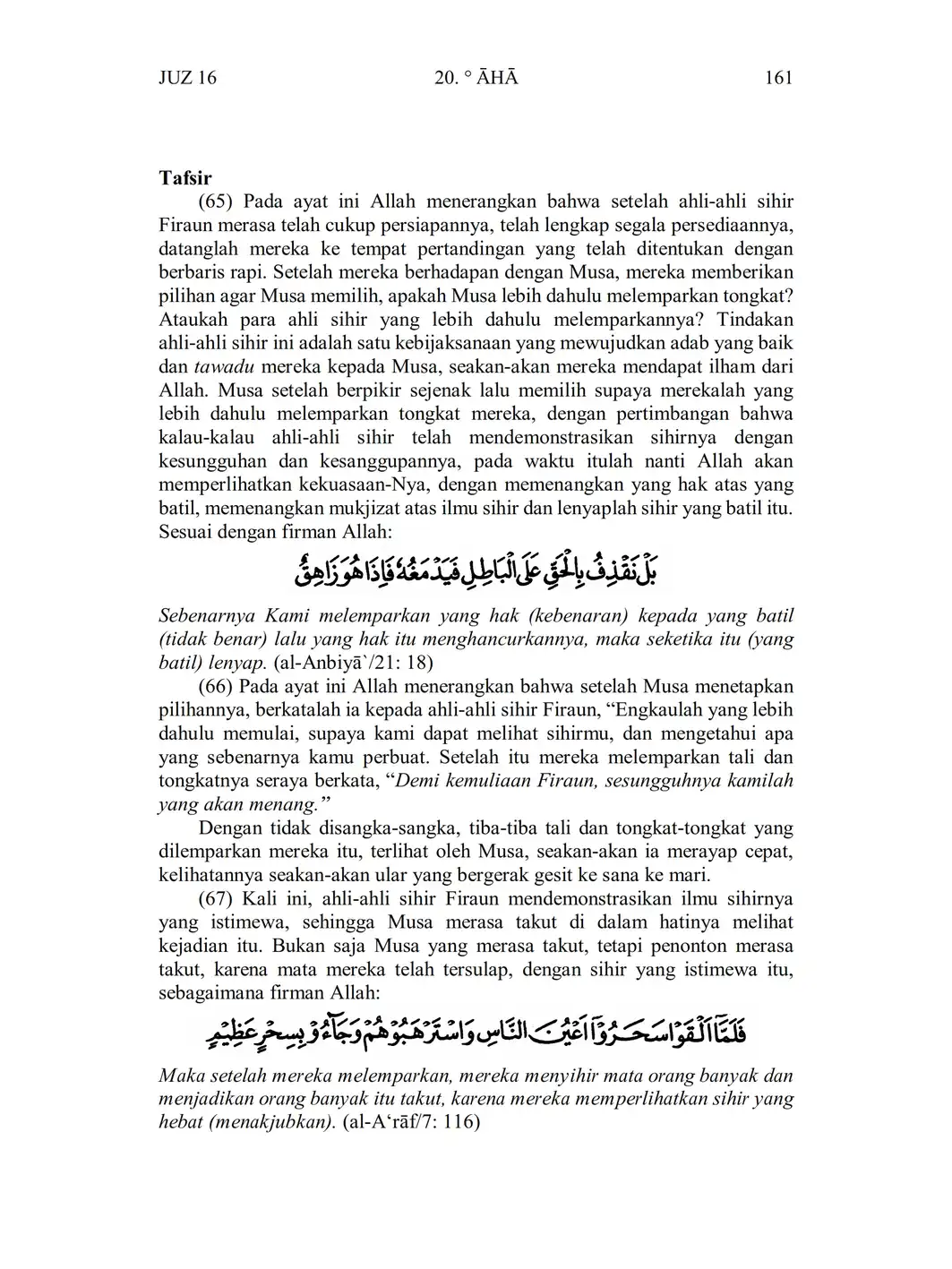 JUZ 16 20. ° ĀHĀ 161

Tafsir

(65) Pada ayat ini Allah menerangkan bahwa setelah ahli-ahli sihir Firaun merasa telah cukup persiapannya, telah lengkap segala persediaannya, datanglah mereka ke tempat pertandingan yang telah ditentukan dengan berbaris rapi. Setelah mereka berhadapan dengan Musa, mereka memberikan pilihan agar Musa memilih, apakah Musa lebih dahulu melemparkan tongkat? Ataukah para ahli sihir yang lebih dahulu melemparkannya? Tindakan ahli-ahli sihir ini adalah satu kebijaksanaan yang mewujudkan adab yang baik dan tawadu mereka kepada Musa, seakan-akan mereka mendapat ilham dari Allah. Musa setelah berpikir sejenak lalu memilih supaya merekalah yang lebih dahulu melemparkan tongkat mereka, dengan pertimbangan bahwa kalau-kalau ahli-ahli sihir telah mendemonstrasikan sihirnya dengan kesungguhan dan kesanggupannya, pada waktu itulah nanti Allah akan memperlihatkan kekuasaan-Nya, dengan memenangkan yang hak atas yang batil, memenangkan mukjizat atas ilmu sihir dan lenyaplah sihir yang batil itu. Sesuai dengan firman Allah:

بَلْ نَقْذِفُ بِالْحَقِّ عَلَى الْبَاطِلِ فَيَدْمَغُهُ فَإِذَا هُوَ زَاهِقٌ

Sebenarnya Kami melemparkan yang hak (kebenaran) kepada yang batil (tidak benar) lalu yang hak itu menghancurkannya, maka seketika itu (yang batil) lenyap. (al-Anbiyā`/21: 18)

(66) Pada ayat ini Allah menerangkan bahwa setelah Musa menetapkan pilihannya, berkatalah ia kepada ahli-ahli sihir Firaun, “Engkaulah yang lebih dahulu memulai, supaya kami dapat melihat sihirmu, dan mengetahui apa yang sebenarnya kamu perbuat. Setelah itu mereka melemparkan tali dan tongkatnya seraya berkata, “Demi kemuliaan Firaun, sesungguhnya kamilah yang akan menang.”

Dengan tidak disangka-sangka, tiba-tiba tali dan tongkat-tongkat yang dilemparkan mereka itu, terlihat oleh Musa, seakan-akan ia merayap cepat, kelihatannya seakan-akan ular yang bergerak gesit ke sana ke mari.

(67) Kali ini, ahli-ahli sihir Firaun mendemonstrasikan ilmu sihirnya yang istimewa, sehingga Musa merasa takut di dalam hatinya melihat kejadian itu. Bukan saja Musa yang merasa takut, tetapi penonton merasa takut, karena mata mereka telah tersulap, dengan sihir yang istimewa itu, sebagaimana firman Allah:

فَلَمَّا أَلْقَوْا سَحَرُوا أَعْيُنَ النَّاسِ وَاسْتَرْهَبُوهُمْ وَجَاءُوا بِسِحْرٍ عَظِيمٍ

Maka setelah mereka melemparkan, mereka menyihir mata orang banyak dan menjadikan orang banyak itu takut, karena mereka memperlihatkan sihir yang hebat (menakjubkan). (al-A‘rāf/7: 116)